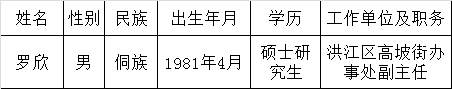 | 姓名 | 性别 | 民族 | 出生年月 | 学历 | 工作单位及职务 |
|---|---|---|---|---|---|
| 罗欣 | 男 | 侗族 | 1981年4月 | 硕士研究生 | 洪江区高坡街办事处副主任 |